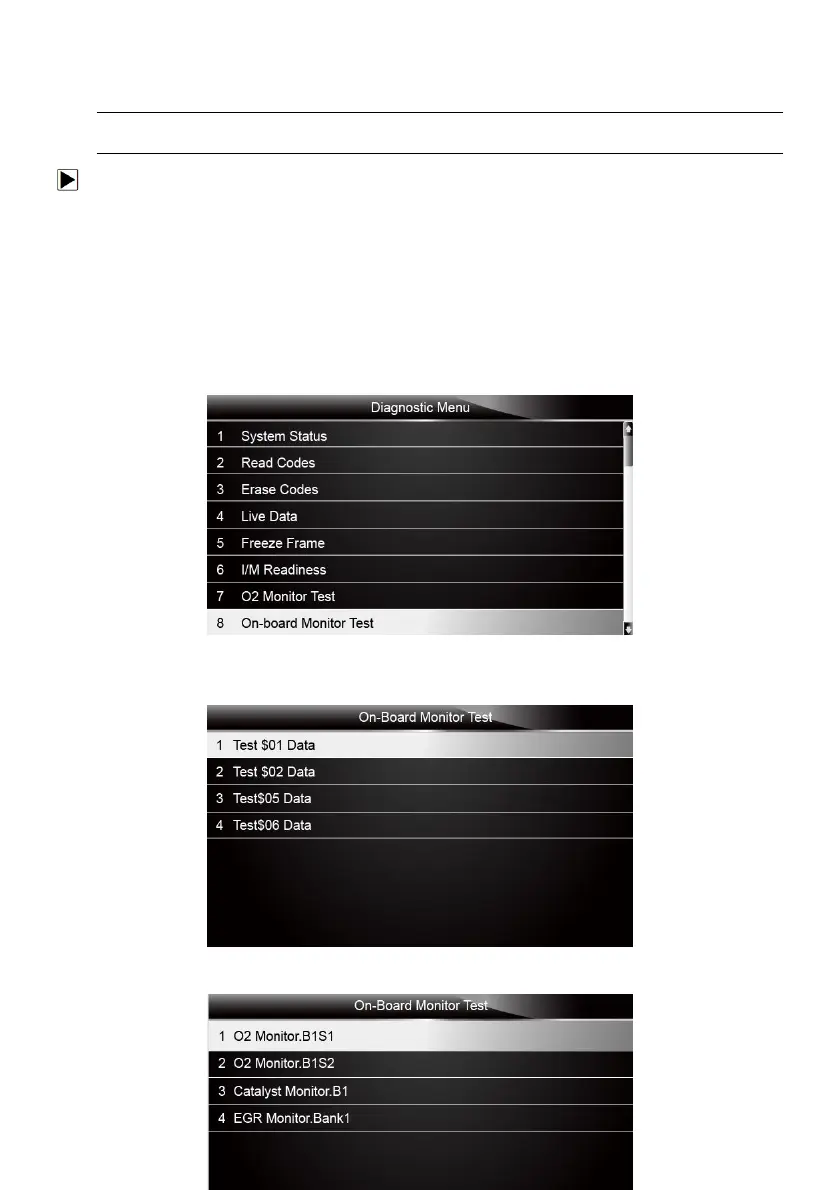 Diagnostic Menu

1 System Status

2 Read Codes

3 Erase Codes

4 Live Data

5 Freeze Frame

6 I/M Readiness

7 O2 Monitor Test

8 On-board Monitor Test

On-Board Monitor Test

1 Test \$01 Data

2 Test \$02 Data

3 Test\$05 Data

4 Test\$06 Data

On-Board Monitor Test

1 O2 Monitor.B1S1

2 O2 Monitor.B1S2

3 Catalyst Monitor.B1

4 EGR Monitor.Bank1